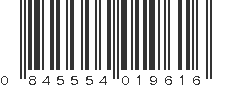 0 845554 019616